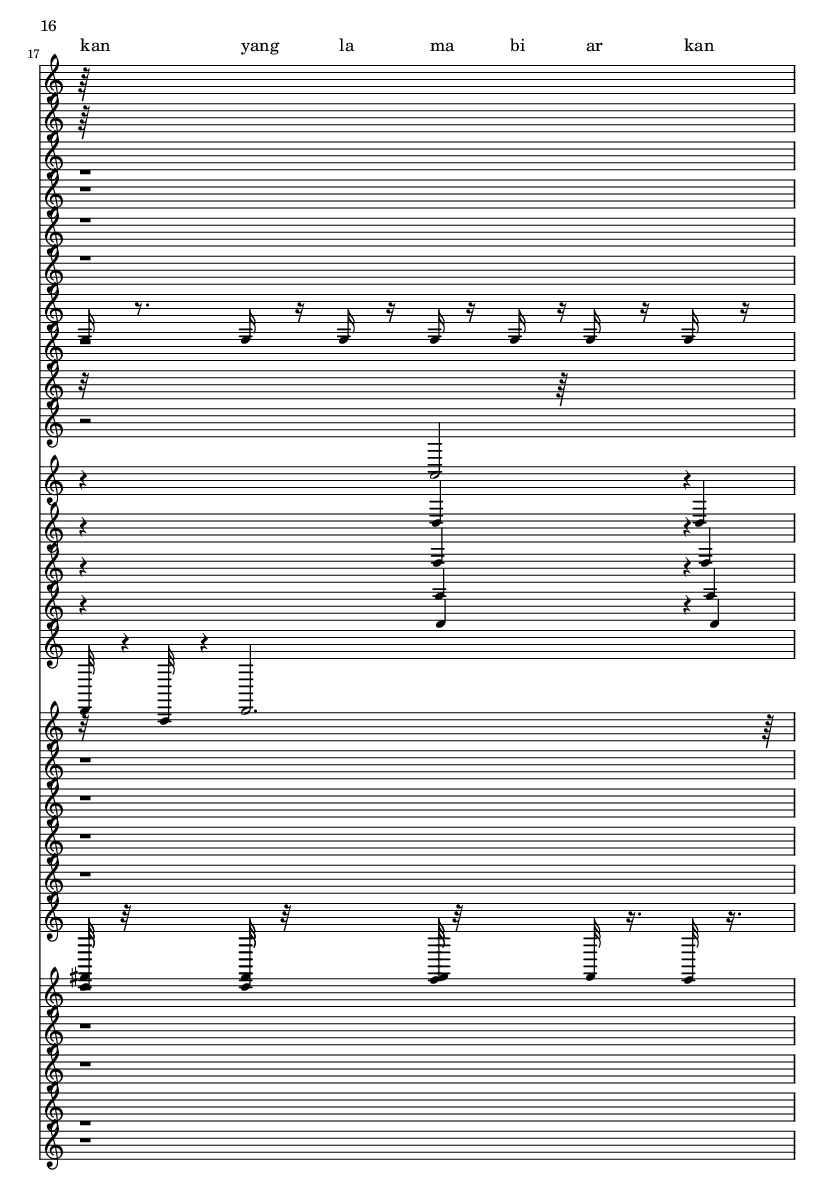 16

17

kan yang la ma bi ar kan